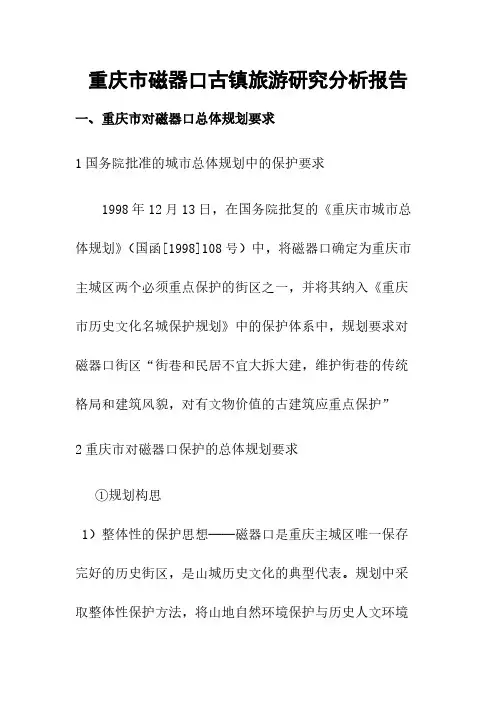 重庆市磁器口古镇旅游研究分析报告

一、重庆市对磁器口总体规划要求

1 国务院批准的城市总体规划中的保护要求

1998 年 12 月 13 日，在国务院批复的《重庆市城市总体规划》（国函[1998]108 号）中，将磁器口确定为重庆市主城区两个必须重点保护的街区之一，并将其纳入《重庆市历史文化名城保护规划》中的保护体系中，规划要求对磁器口街区“街巷和民居不宜大拆大建，维护街巷的传统格局和建筑风貌，对有文物价值的古建筑应重点保护”

2 重庆市对磁器口保护的总体规划要求

①规划构思

1）整体性的保护思想——磁器口是重庆主城区唯一保存完好的历史街区，是山城历史文化的典型代表。规划中采取整体性保护方法，将山地自然环境保护与历史人文环境